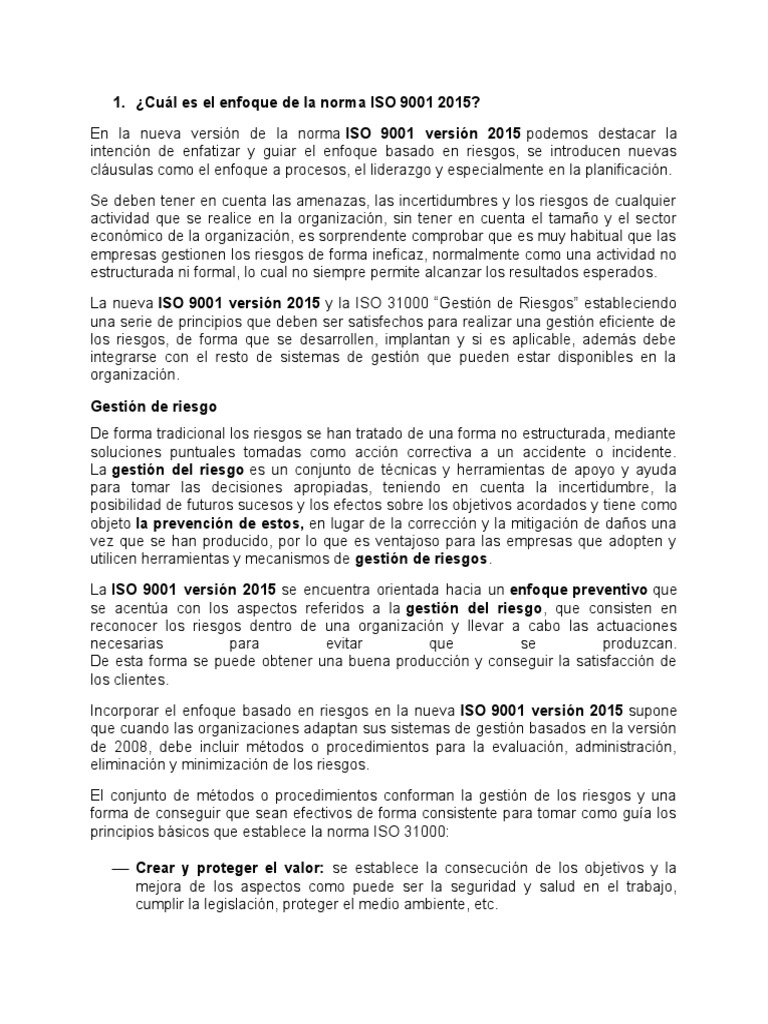 1. ¿Cuál es el enfoque de la norma ISO 9001 2015?

En la nueva versión de la norma ISO 9001 versión 2015 podemos destacar la intención de enfatizar y guiar el enfoque basado en riesgos, se introducen nuevas cláusulas como el enfoque a procesos, el liderazgo y especialmente en la planificación.

Se deben tener en cuenta las amenazas, las incertidumbres y los riesgos de cualquier actividad que se realice en la organización, sin tener en cuenta el tamaño y el sector económico de la organización, es sorprendente comprobar que es muy habitual que las empresas gestionen los riesgos de forma ineficaz, normalmente como una actividad no estructurada ni formal, lo cual no siempre permite alcanzar los resultados esperados.

La nueva ISO 9001 versión 2015 y la ISO 31000 "Gestión de Riesgos" estableciendo una serie de principios que deben ser satisfechos para realizar una gestión eficiente de los riesgos, de forma que se desarrollen, implantan y si es aplicable, además debe integrarse con el resto de sistemas de gestión que pueden estar disponibles en la organización.

Gestión de riesgo

De forma tradicional los riesgos se han tratado de una forma no estructurada, mediante soluciones puntuales tomadas como acción correctiva a un accidente o incidente. La gestión del riesgo es un conjunto de técnicas y herramientas de apoyo y ayuda para tomar las decisiones apropiadas, teniendo en cuenta la incertidumbre, la posibilidad de futuros sucesos y los efectos sobre los objetivos acordados y tiene como objeto la prevención de estos, en lugar de la corrección y la mitigación de daños una vez que se han producido, por lo que es ventajoso para las empresas que adopten y utilicen herramientas y mecanismos de gestión de riesgos.

La ISO 9001 versión 2015 se encuentra orientada hacia un enfoque preventivo que se acentúa con los aspectos referidos a la gestión del riesgo, que consisten en reconocer los riesgos dentro de una organización y llevar a cabo las actuaciones necesarias para evitar que se produzcan.
De esta forma se puede obtener una buena producción y conseguir la satisfacción de los clientes.

Incorporar el enfoque basado en riesgos en la nueva ISO 9001 versión 2015 supone que cuando las organizaciones adaptan sus sistemas de gestión basados en la versión de 2008, debe incluir métodos o procedimientos para la evaluación, administración, eliminación y minimización de los riesgos.

El conjunto de métodos o procedimientos conforman la gestión de los riesgos y una forma de conseguir que sean efectivos de forma consistente para tomar como guía los principios básicos que establece la norma ISO 31000:

— Crear y proteger el valor: se establece la consecución de los objetivos y la mejora de los aspectos como puede ser la seguridad y salud en el trabajo, cumplir la legislación, proteger el medio ambiente, etc.